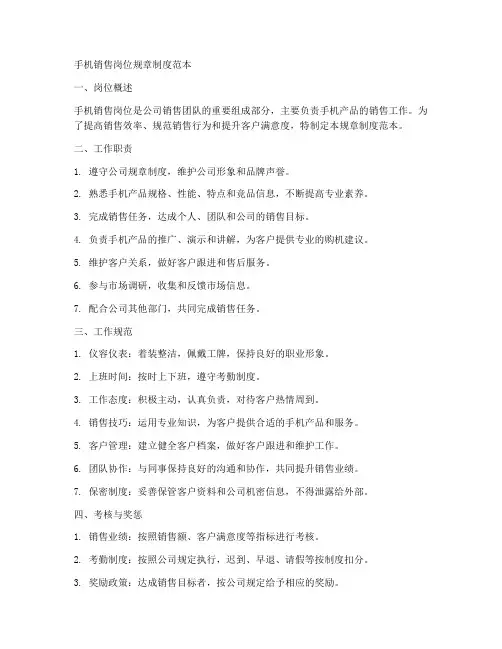 手机销售岗位规章制度范本

一、岗位概述

手机销售岗位是公司销售团队的重要组成部分，主要负责手机产品的销售工作。为了提高销售效率、规范销售行为和提升客户满意度，特制定本规章制度范本。

二、工作职责

1. 遵守公司规章制度，维护公司形象和品牌声誉。

2. 熟悉手机产品规格、性能、特点和竞品信息，不断提高专业素养。

3. 完成销售任务，达成个人、团队和公司的销售目标。

4. 负责手机产品的推广、演示和讲解，为客户提供专业的购机建议。

5. 维护客户关系，做好客户跟进和售后服务。

6. 参与市场调研，收集和反馈市场信息。

7. 配合公司其他部门，共同完成销售任务。

三、工作规范

1. 仪容仪表：着装整洁，佩戴工牌，保持良好的职业形象。

2. 上班时间：按时上下班，遵守考勤制度。

3. 工作态度：积极主动，认真负责，对待客户热情周到。

4. 销售技巧：运用专业知识，为客户提供合适的手机产品和服务。

5. 客户管理：建立健全客户档案，做好客户跟进和维护工作。

6. 团队协作：与同事保持良好的沟通和协作，共同提升销售业绩。

7. 保密制度：妥善保管客户资料和公司机密信息，不得泄露给外部。

四、考核与奖惩

1. 销售业绩：按照销售额、客户满意度等指标进行考核。

2. 考勤制度：按照公司规定执行，迟到、早退、请假等按制度扣分。

3. 奖励政策：达成销售目标者，按公司规定给予相应的奖励。